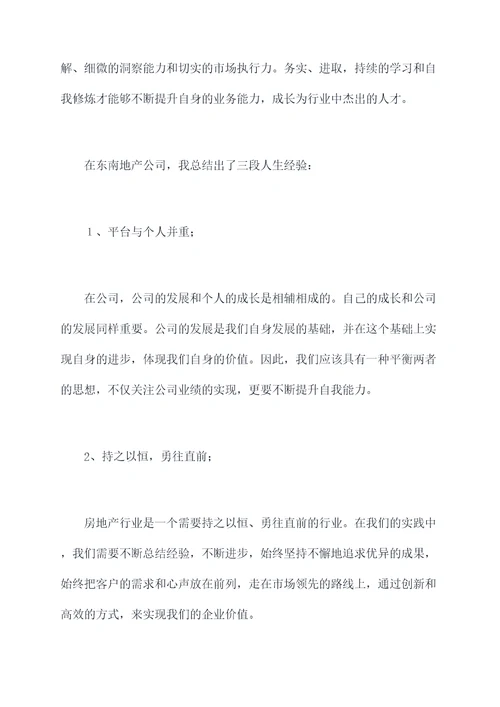 解、细微的洞察能力和切实的市场执行力。务实、进取，持续的学习和自我修炼才能够不断提升自身的业务能力，成长为行业中杰出的人才。

在东南地产公司，我总结出了三段人生经验：

1、平台与个人并重；

在公司，公司的发展和个人的成长是相辅相成的。自己的成长和公司的发展同样重要。公司的发展是我们自身发展的基础，并在这个基础上实现自身的进步，体现我们自身的价值。因此，我们应该具有一种平衡两者的思想，不仅关注公司业绩的实现，更要不断提升自我能力。

2、持之以恒，勇往直前；

房地产行业是一个需要持之以恒、勇往直前的行业。在我们的实践中，我们需要不断总结经验，不断进步，始终坚持不懈地追求优异的成果，始终把客户的需求和心声放在前列，走在市场领先的路线上，通过创新和高效的方式，来实现我们的企业价值。